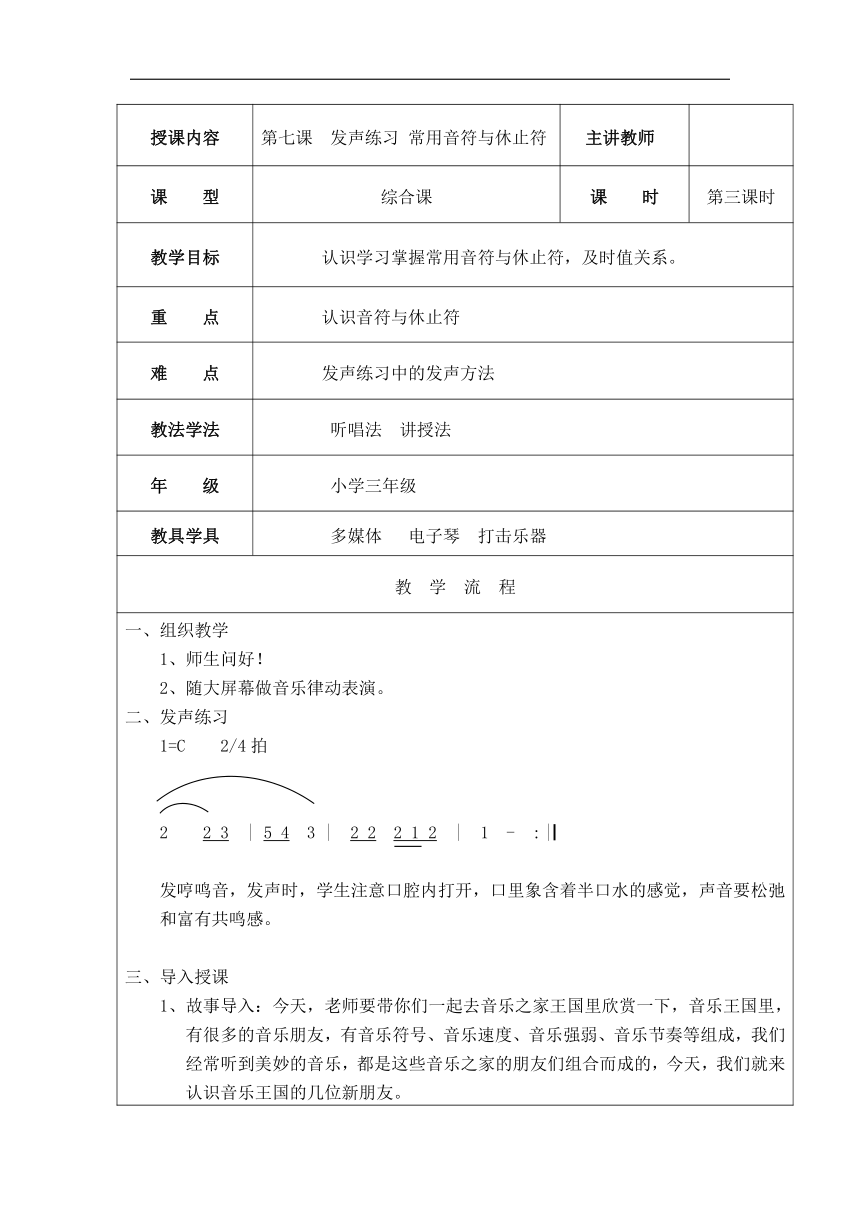 | 授课内容 | 第七课 发声练习 常用音符与休止符 | 主讲教师 | |
|---|---|---|---|
| 课 型 | 综合课 | 课 时 | 第三课时 |
| 教学目标 | 认识学习掌握常用音符与休止符，及时值关系。 | | |
| 重 点 | 认识音符与休止符 | | |
| 难 点 | 发声练习中的发声方法 | | |
| 教法学法 | 听唱法 讲授法 | | |
| 年 级 | 小学三年级 | | |
| 教具学具 | 多媒体 电子琴 打击乐器 | | |

教 学 流 程

一、组织教学
1、师生问好！
2、随大屏幕做音乐律动表演。
二、发声练习
1=C 2/4 拍

2 2 3 | 5 4 3 | 2 2 2 1 2 | 1 － :‖

发哼鸣音，发声时，学生注意口腔内打开，口里象含着半口水的感觉，声音要松弛和富有共鸣感。

三、导入授课
1、故事导入：今天，老师要带你们一起去音乐之家王国里欣赏一下，音乐王国里，有很多的音乐朋友，有音乐符号、音乐速度、音乐强弱、音乐节奏等组成，我们经常听到美妙的音乐，都是这些音乐之家的朋友们组合而成的，今天，我们就来认识音乐王国的几位新朋友。